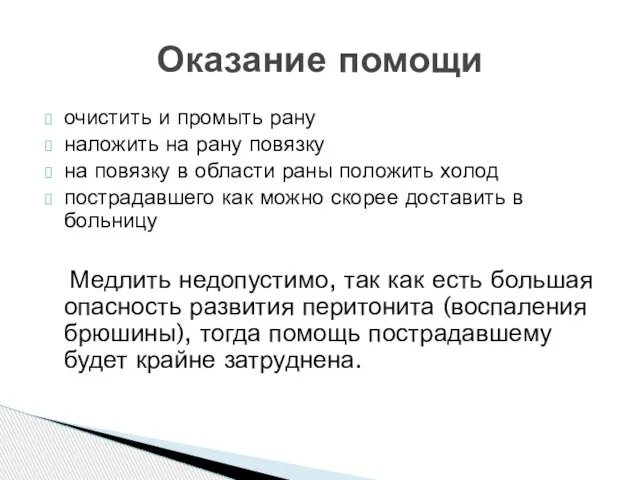 Оказание помощи

очистить и промыть рану
наложить на рану повязку
на повязку в области раны положить холод
пострадавшего как можно скорее доставить в больницу

Медлить недопустимо, так как есть большая опасность развития перитонита (воспаления брюшины), тогда помощь пострадавшему будет крайне затруднена.